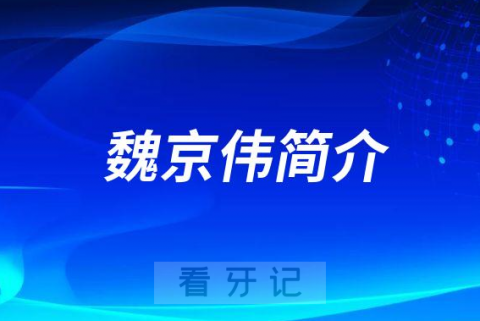 魏京伟简介

看牙记